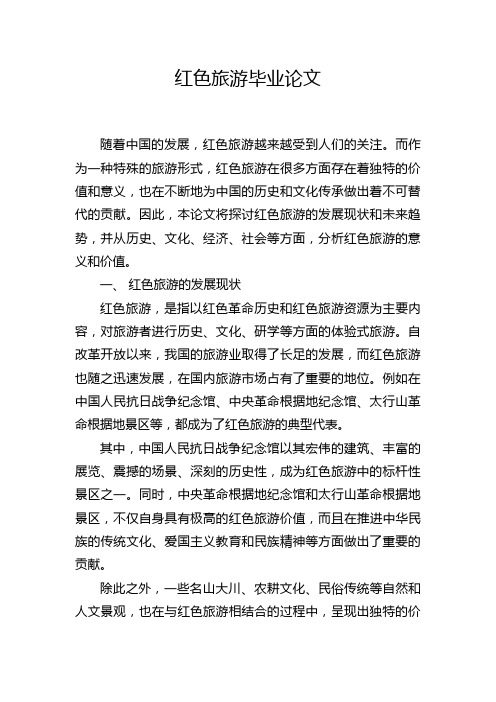 红色旅游毕业论文

随着中国的发展，红色旅游越来越受到人们的关注。而作为一种特殊的旅游形式，红色旅游在很多方面存在着独特的价值和意义，也在不断地为中国的历史和文化传承做出着不可替代的贡献。因此，本论文将探讨红色旅游的发展现状和未来趋势，并从历史、文化、经济、社会等方面，分析红色旅游的意义和价值。

一、 红色旅游的发展现状

红色旅游，是指以红色革命历史和红色旅游资源为主要内容，对旅游者进行历史、文化、研学等方面的体验式旅游。自改革开放以来，我国的旅游业取得了长足的发展，而红色旅游也随之迅速发展，在国内旅游市场占有了重要的地位。例如在中国人民抗日战争纪念馆、中央革命根据地纪念馆、太行山革命根据地景区等，都成为了红色旅游的典型代表。

其中，中国人民抗日战争纪念馆以其宏伟的建筑、丰富的展览、震撼的场景、深刻的历史性，成为红色旅游中的标杆性景区之一。同时，中央革命根据地纪念馆和太行山革命根据地景区，不仅自身具有极高的红色旅游价值，而且在推进中华民族的传统文化、爱国主义教育和民族精神等方面做出了重要的贡献。

除此之外，一些名山大川、农耕文化、民俗传统等自然和人文景观，也在与红色旅游相结合的过程中，呈现出独特的价